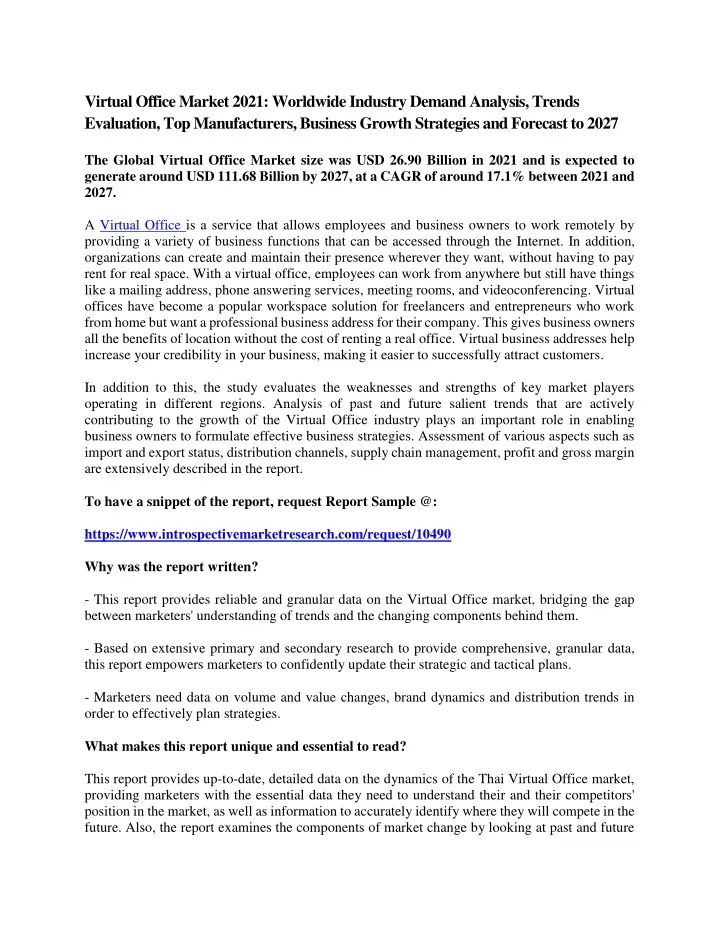 Virtual Office Market 2021: Worldwide Industry Demand Analysis, Trends Evaluation, Top Manufacturers, Business Growth Strategies and Forecast to 2027

The Global Virtual Office Market size was USD 26.90 Billion in 2021 and is expected to generate around USD 111.68 Billion by 2027, at a CAGR of around 17.1% between 2021 and 2027.

A Virtual Office is a service that allows employees and business owners to work remotely by providing a variety of business functions that can be accessed through the Internet. In addition, organizations can create and maintain their presence wherever they want, without having to pay rent for real space. With a virtual office, employees can work from anywhere but still have things like a mailing address, phone answering services, meeting rooms, and videoconferencing. Virtual offices have become a popular workspace solution for freelancers and entrepreneurs who work from home but want a professional business address for their company. This gives business owners all the benefits of location without the cost of renting a real office. Virtual business addresses help increase your credibility in your business, making it easier to successfully attract customers.

In addition to this, the study evaluates the weaknesses and strengths of key market players operating in different regions. Analysis of past and future salient trends that are actively contributing to the growth of the Virtual Office industry plays an important role in enabling business owners to formulate effective business strategies. Assessment of various aspects such as import and export status, distribution channels, supply chain management, profit and gross margin are extensively described in the report.

To have a snippet of the report, request Report Sample @:

https://www.introspectivemarketresearch.com/request/10490

Why was the report written?

- This report provides reliable and granular data on the Virtual Office market, bridging the gap between marketers' understanding of trends and the changing components behind them.

- Based on extensive primary and secondary research to provide comprehensive, granular data, this report empowers marketers to confidently update their strategic and tactical plans.

- Marketers need data on volume and value changes, brand dynamics and distribution trends in order to effectively plan strategies.

What makes this report unique and essential to read?

This report provides up-to-date, detailed data on the dynamics of the Thai Virtual Office market, providing marketers with the essential data they need to understand their and their competitors' position in the market, as well as information to accurately identify where they will compete in the future. Also, the report examines the components of market change by looking at past and future